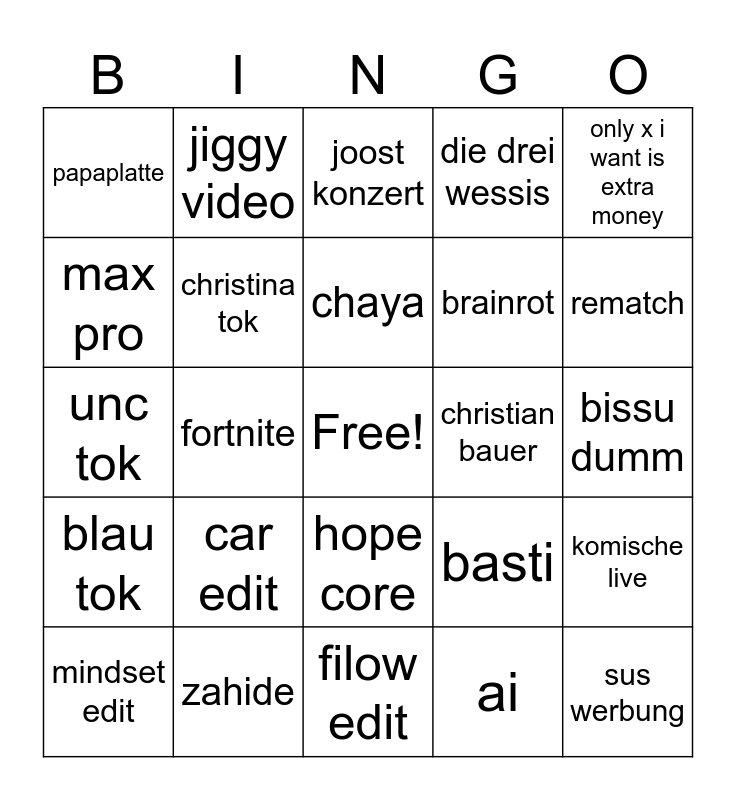 | B | I | N | G | O |
|---|---|---|---|---|
| papaplatte | jiggy video | joost konzert | die drei wessis | only x i want is extra money |
| max pro | christina tok | chaya | brainrot | rematch |
| unc tok | fortnite | Free! | christian bauer | bissu dumm |
| blau tok | car edit | hope core | basti | komische live |
| mindset edit | zahide | filow edit | ai | sus werbung |